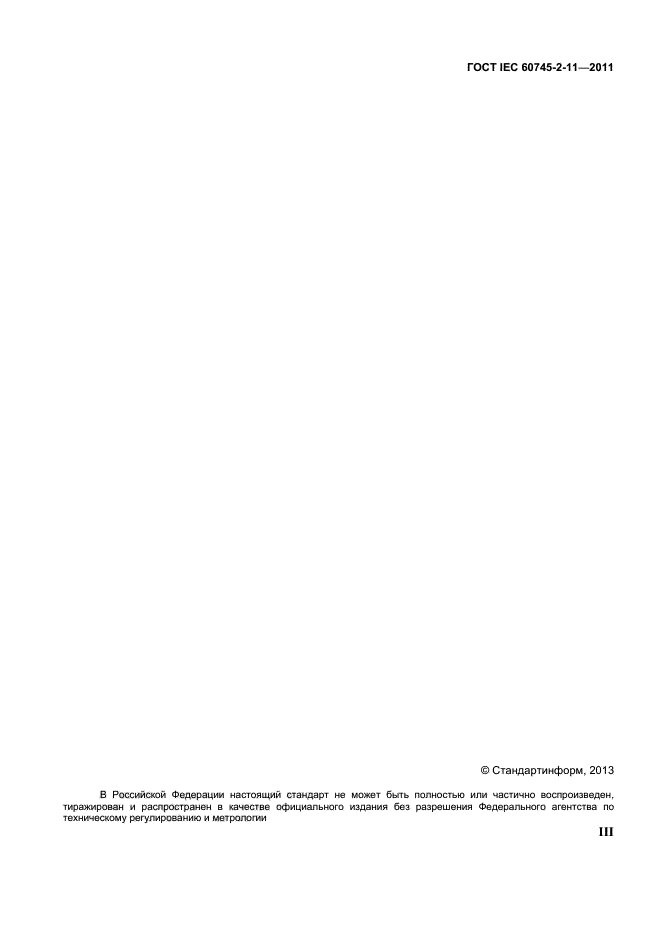 ГОСТ IEC 60745-2-11—2011

© Стандартинформ, 2013

В Российской Федерации настоящий стандарт не может быть полностью или частично воспроизведен, тиражирован и распространен в качестве официального издания без разрешения Федерального агентства по техническому регулированию и метрологии

III